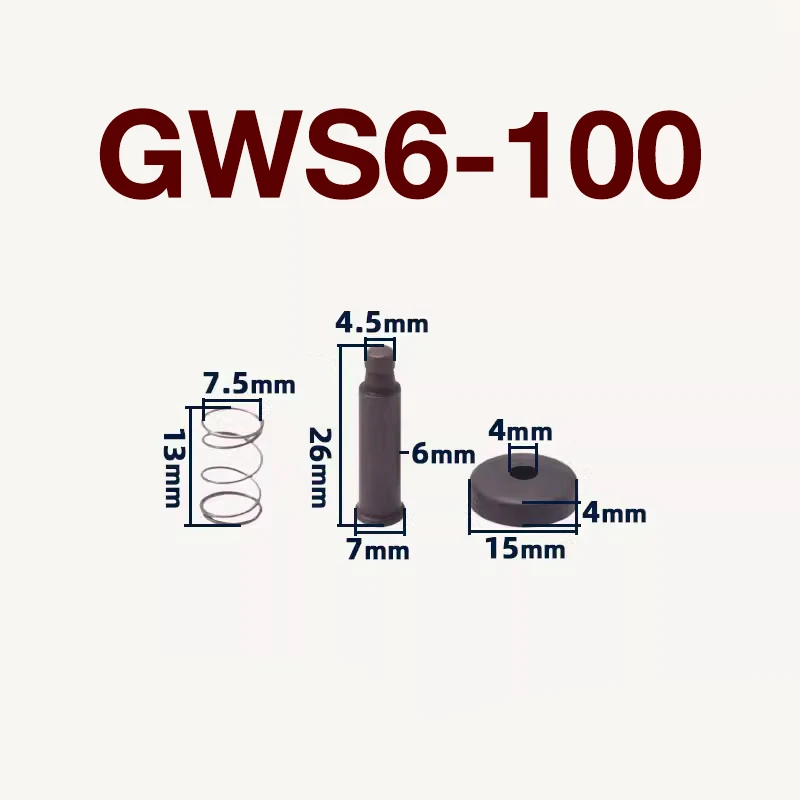 GWS6-100

7.5mm
13mm

4.5mm
26mm
6mm
7mm

4mm
4mm
15mm